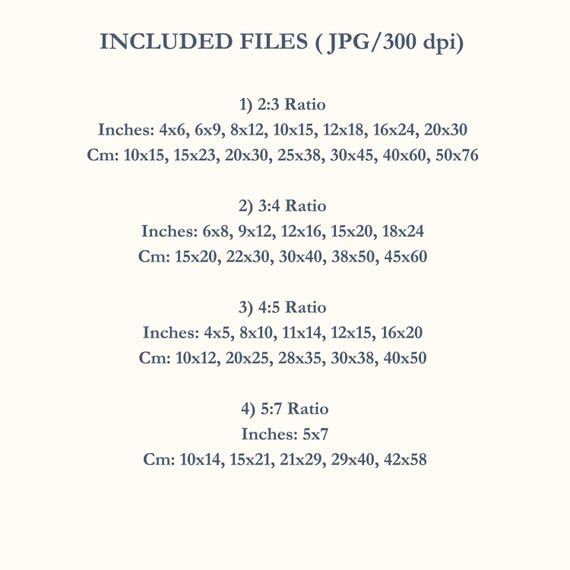 INCLUDED FILES ( JPG/300 dpi)

1) 2:3 Ratio
Inches: 4x6, 6x9, 8x12, 10x15, 12x18, 16x24, 20x30
Cm: 10x15, 15x23, 20x30, 25x38, 30x45, 40x60, 50x76

2) 3:4 Ratio
Inches: 6x8, 9x12, 12x16, 15x20, 18x24
Cm: 15x20, 22x30, 30x40, 38x50, 45x60

3) 4:5 Ratio
Inches: 4x5, 8x10, 11x14, 12x15, 16x20
Cm: 10x12, 20x25, 28x35, 30x38, 40x50

4) 5:7 Ratio
Inches: 5x7
Cm: 10x14, 15x21, 21x29, 29x40, 42x58